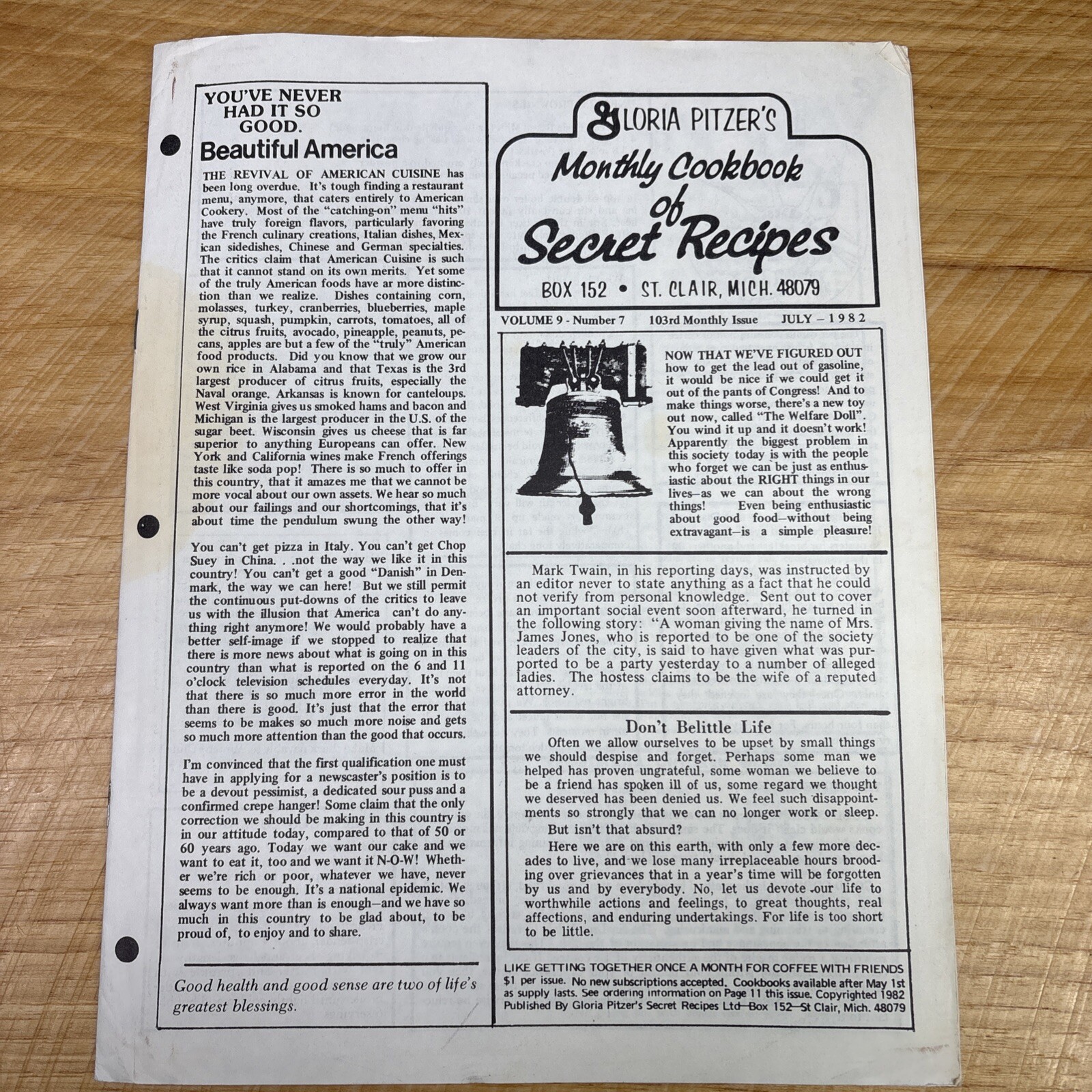 YOU'VE NEVER HAD IT SO GOOD.

Beautiful America

THE REVIVAL OF AMERICAN CUISINE has been long overdue. It's tough finding a restaurant menu, anymore, that caters entirely to American Cookery. Most of the "catching-on" menu "hits" have truly foreign flavors, particularly favoring the French culinary creations, Italian dishes, Mexican sidedishes, Chinese and German specialties. The critics claim that American Cuisine is such that it cannot stand on its own merits. Yet some of the truly American foods have ar more distinction than we realize. Dishes containing corn, molasses, turkey, cranberries, blueberries, maple syrup, squash, pumpkin, carrots, tomatoes, all of the citrus fruits, avocado, pineapple, peanuts, pecans, apples are but a few of the "truly" American food products. Did you know that we grow our own rice in Alabama and that Texas is the 3rd largest producer of citrus fruits, especially the Naval orange. Arkansas is known for canteloups. West Virginia gives us smoked hams and bacon and Michigan is the largest producer in the U.S. of the sugar beet. Wisconsin gives us cheese that is far superior to anything Europeans can offer. New York and California wines make French offerings taste like soda pop! There is so much to offer in this country, that it amazes me that we cannot be more vocal about our own assets. We hear so much about our failings and our shortcomings, that it's about time the pendulum swung the other way!

You can't get pizza in Italy. You can't get Chop Suey in China. . .not the way we like it in this country! You can't get a good "Danish" in Denmark, the way we can here! But we still permit the continuous put-downs of the critics to leave us with the illusion that America can't do anything right anymore! We would probably have a better self-image if we stopped to realize that there is more news about what is going on in this country than what is reported on the 6 and 11 o'clock television schedules everyday. It's not that there is so much more error in the world than there is good. It's just that the error that seems to be makes so much more noise and gets so much more attention than the good that occurs.

I'm convinced that the first qualification one must have in applying for a newscaster's position is to be a devout pessimist, a dedicated sour puss and a confirmed crepe hanger! Some claim that the only correction we should be making in this country is in our attitude today, compared to that of 50 or 60 years ago. Today we want our cake and we want to eat it, too and we want it N-O-W! Whether we're rich or poor, whatever we have, never seems to be enough. It's a national epidemic. We always want more than is enough—and we have so much in this country to be glad about, to be proud of, to enjoy and to share.

Good health and good sense are two of life's greatest blessings.

GLORIA PITZER'S
Monthly Cookbook of Secret Recipes
BOX 152 • ST. CLAIR, MICH. 48079

VOLUME 9 - Number 7 103rd Monthly Issue JULY – 1982

NOW THAT WE'VE FIGURED OUT how to get the lead out of gasoline, it would be nice if we could get it out of the pants of Congress! And to make things worse, there's a new toy out now, called "The Welfare Doll". You wind it up and it doesn't work! Apparently the biggest problem in this society today is with the people who forget we can be just as enthusiastic about the RIGHT things in our lives—as we can about the wrong things! Even being enthusiastic about good food—without being extravagant—is a simple pleasure!

Mark Twain, in his reporting days, was instructed by an editor never to state anything as a fact that he could not verify from personal knowledge. Sent out to cover an important social event soon afterward, he turned in the following story: "A woman giving the name of Mrs. James Jones, who is reported to be one of the society leaders of the city, is said to have given what was purported to be a party yesterday to a number of alleged ladies. The hostess claims to be the wife of a reputed attorney.

Don't Belittle Life

Often we allow ourselves to be upset by small things we should despise and forget. Perhaps some man we helped has proven ungrateful, some woman we believe to be a friend has spoken ill of us, some regard we thought we deserved has been denied us. We feel such disappointments so strongly that we can no longer work or sleep.

But isn't that absurd?

Here we are on this earth, with only a few more decades to live, and we lose many irreplaceable hours brooding over grievances that in a year's time will be forgotten by us and by everybody. No, let us devote our life to worthwhile actions and feelings, to great thoughts, real affections, and enduring undertakings. For life is too short to be little.

LIKE GETTING TOGETHER ONCE A MONTH FOR COFFEE WITH FRIENDS
$1 per issue. No new subscriptions accepted. Cookbooks available after May 1st as supply lasts. See ordering information on Page 11 this issue. Copyrighted 1982 Published By Gloria Pitzer's Secret Recipes Ltd—Box 152—St Clair, Mich. 48079